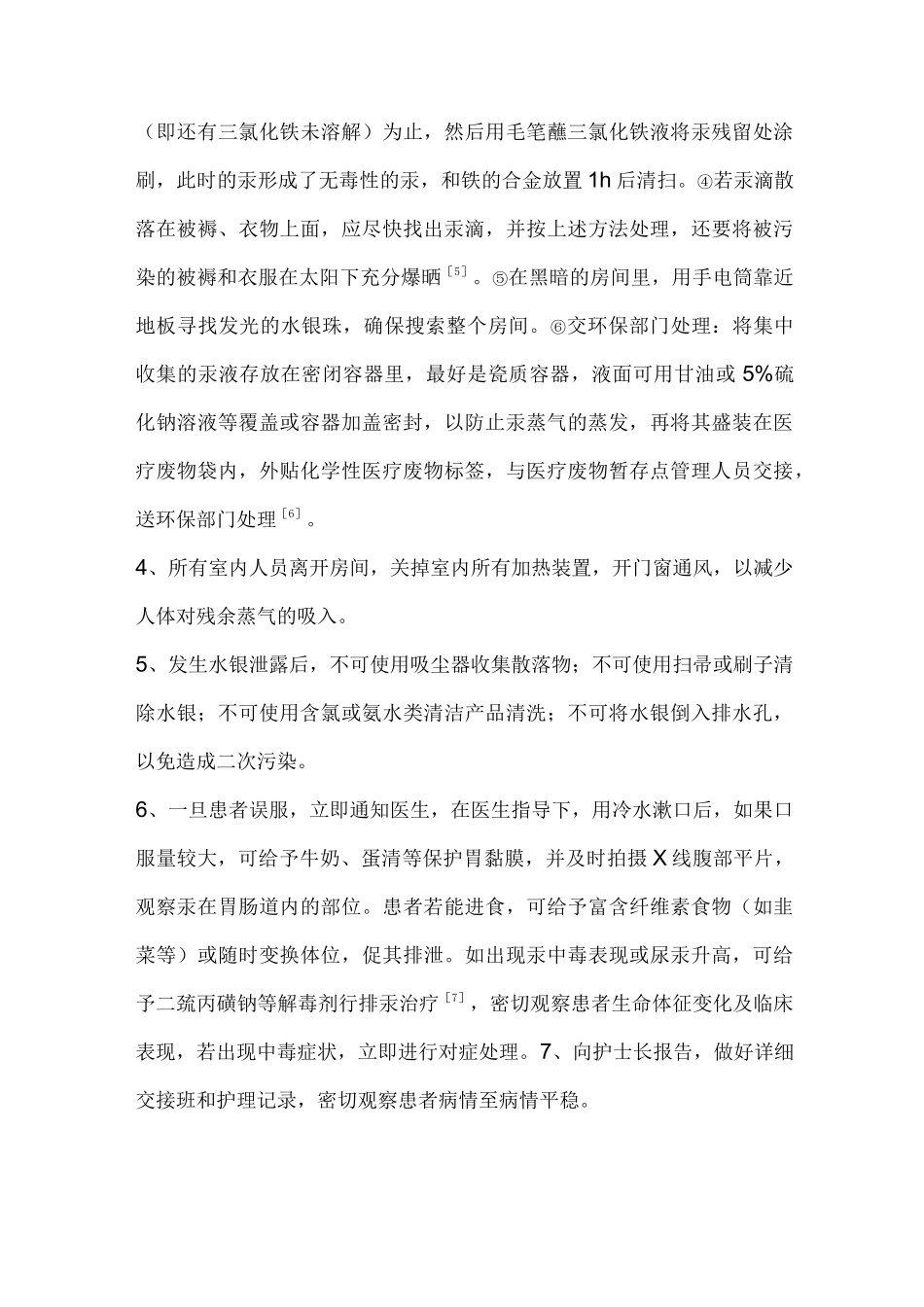 （即还有三氯化铁未溶解）为止，然后用毛笔蘸三氯化铁液将汞残留处涂刷，此时的汞形成了无毒性的汞，和铁的合金放置 1h 后清扫。④若汞滴散落在被褥、衣物上面，应尽快找出汞滴，并按上述方法处理，还要将被污染的被褥和衣服在太阳下充分爆晒$^{[5]}$。⑤在黑暗的房间里，用手电筒靠近地板寻找发光的水银珠，确保搜索整个房间。⑥交环保部门处理：将集中收集的汞液存放在密闭容器里，最好是瓷质容器，液面可用甘油或 5%硫化钠溶液等覆盖或容器加盖密封，以防止汞蒸气的蒸发，再将其盛装在医疗废物袋内，外贴化学性医疗废物标签，与医疗废物暂存点管理人员交接，送环保部门处理$^{[6]}$。

4、所有室内人员离开房间，关掉室内所有加热装置，开门窗通风，以减少人体对残余蒸气的吸入。

5、发生水银泄露后，不可使用吸尘器收集散落物；不可使用扫帚或刷子清除水银；不可使用含氯或氨水类清洁产品清洗；不可将水银倒入排水孔，以免造成二次污染。

6、一旦患者误服，立即通知医生，在医生指导下，用冷水漱口后，如果口服量较大，可给予牛奶、蛋清等保护胃黏膜，并及时拍摄 X 线腹部平片，观察汞在胃肠道内的部位。患者若能进食，可给予富含纤维素食物（如韭菜等）或随时变换体位，促其排泄。如出现汞中毒表现或尿汞升高，可给予二巯丙磺钠等解毒剂行排汞治疗$^{[7]}$，密切观察患者生命体征变化及临床表现，若出现中毒症状，立即进行对症处理。7、向护士长报告，做好详细交接班和护理记录，密切观察患者病情至病情平稳。